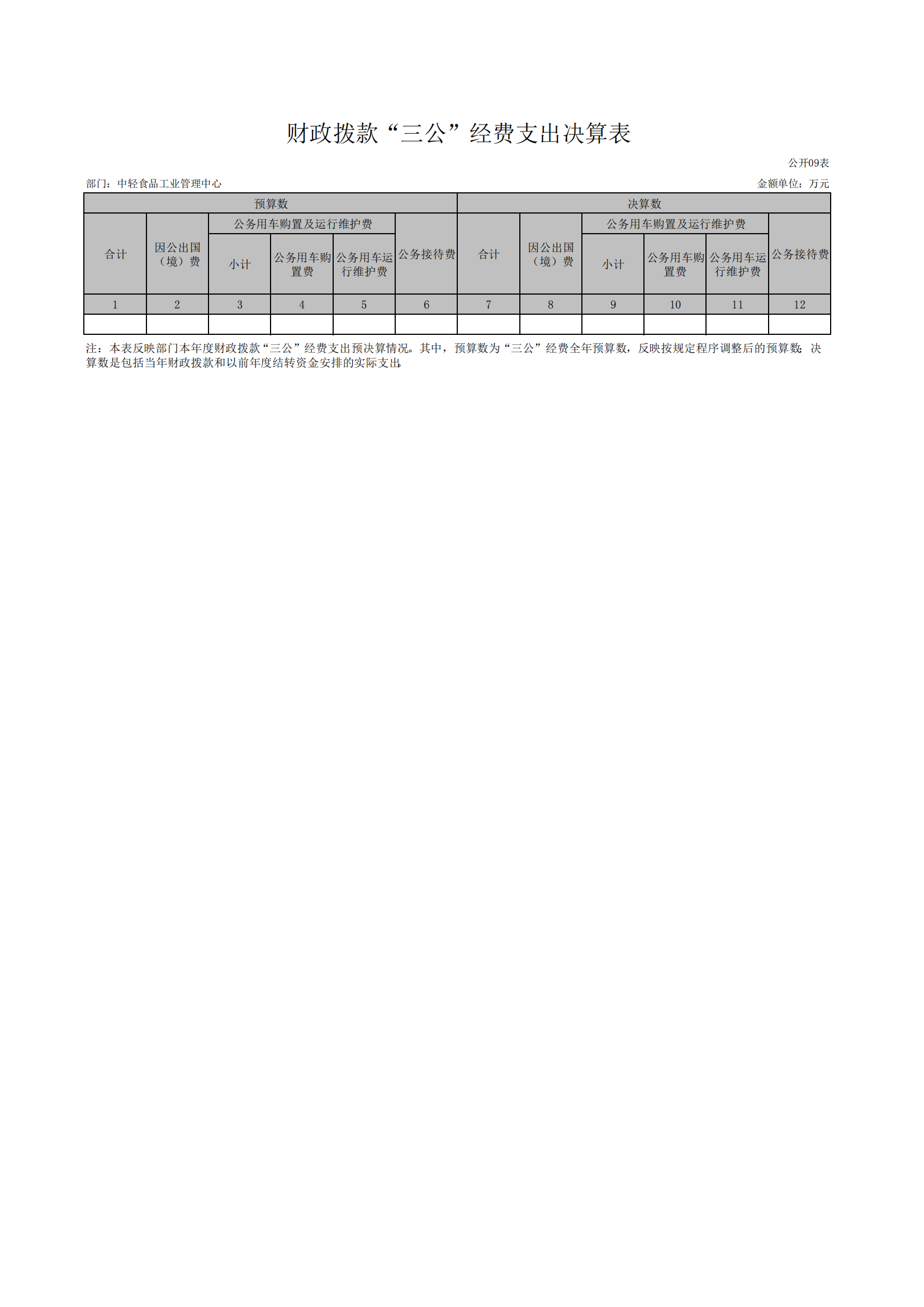 财政拨款“三公”经费支出决算表

公开09表

部门：中轻食品工业管理中心

金额单位：万元

| 预算数 | | | | | | 决算数 | | | | | |
|---|---|---|---|---|---|---|---|---|---|---|---|
| 合计 | 因公出国（境）费 | 公务用车购置及运行维护费 | | | 公务接待费 | 合计 | 因公出国（境）费 | 公务用车购置及运行维护费 | | | 公务接待费 |
| | | 小计 | 公务用车购置费 | 公务用车运行维护费 | | | | 小计 | 公务用车购置费 | 公务用车运行维护费 | |
| 1 | 2 | 3 | 4 | 5 | 6 | 7 | 8 | 9 | 10 | 11 | 12 |
| | | | | | | | | | | | |

注：本表反映部门本年度财政拨款“三公”经费支出预决算情况。其中，预算数为“三公”经费全年预算数，反映按规定程序调整后的预算数；决算数是包括当年财政拨款和以前年度结转资金安排的实际支出。